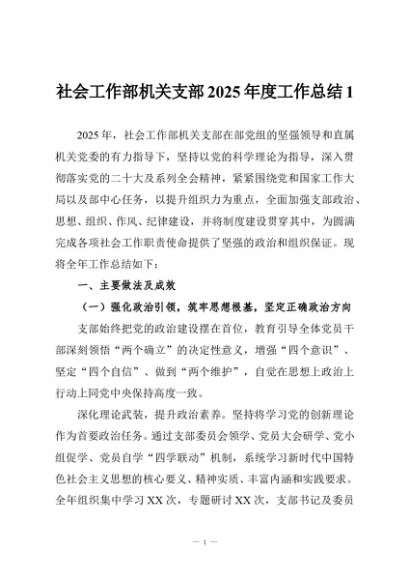 社会工作部机关支部2025年度工作总结1

2025年，社会工作部机关支部在部党组的坚强领导和直属机关党委的有力指导下，坚持以党的科学理论为指导，深入贯彻落实党的二十大及系列全会精神，紧紧围绕党和国家工作大局以及部中心任务，以提升组织力为重点，全面加强支部政治、思想、组织、作风、纪律建设，并将制度建设贯穿其中，为圆满完成各项社会工作职责使命提供了坚强的政治和组织保证。现将全年工作总结如下：

一、主要做法及成效

（一）强化政治引领，筑牢思想根基，坚定正确政治方向

支部始终把党的政治建设摆在首位，教育引导全体党员干部深刻领悟“两个确立”的决定性意义，增强“四个意识”、坚定“四个自信”、做到“两个维护”，自觉在思想上政治上行动上同党中央保持高度一致。

深化理论武装，提升政治素养。坚持将学习党的创新理论作为首要政治任务。通过支部委员会领学、党员大会研学、党小组促学、党员自学“四学联动”机制，系统学习新时代中国特色社会主义思想的核心要义、精神实质、丰富内涵和实践要求。全年组织集中学习XX次，专题研讨XX次，支部书记及委员

— 1 —